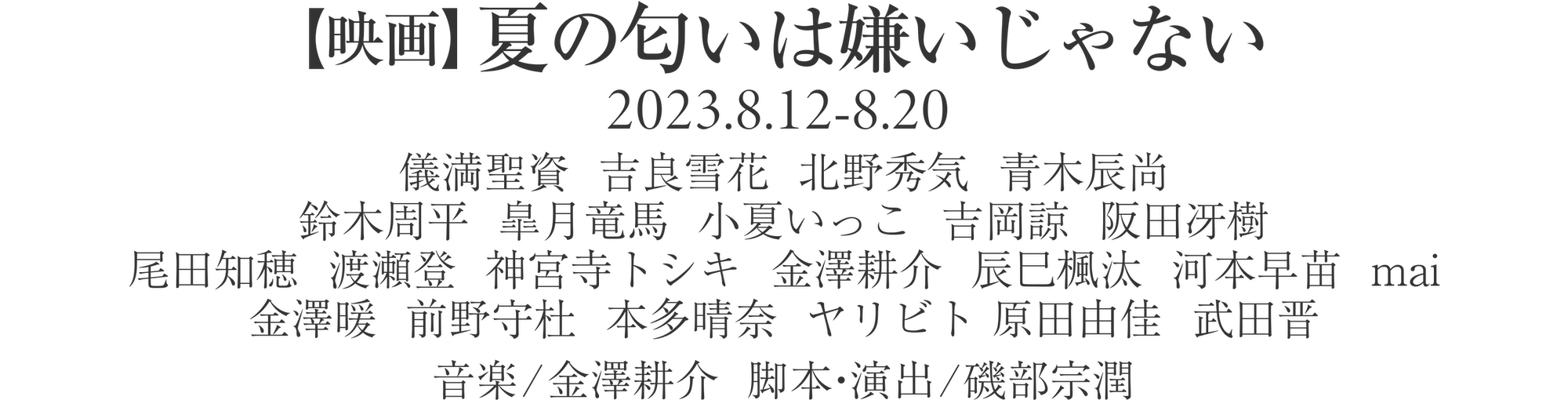 【映画】夏の匂いは嫌いじゃない

2023.8.12-8.20

儀満聖資　吉良雪花　北野秀気　青木辰尚
鈴木周平　皐月竜馬　小夏いっこ　吉岡諒　阪田冴樹
尾田知穂　渡瀬登　神宮寺トシキ　金澤耕介　辰巳楓汰　河本早苗　mai
金澤暖　前野守杜　本多晴奈　ヤリビト 原田由佳　武田晋

音楽/金澤耕介　脚本･演出/磯部宗潤